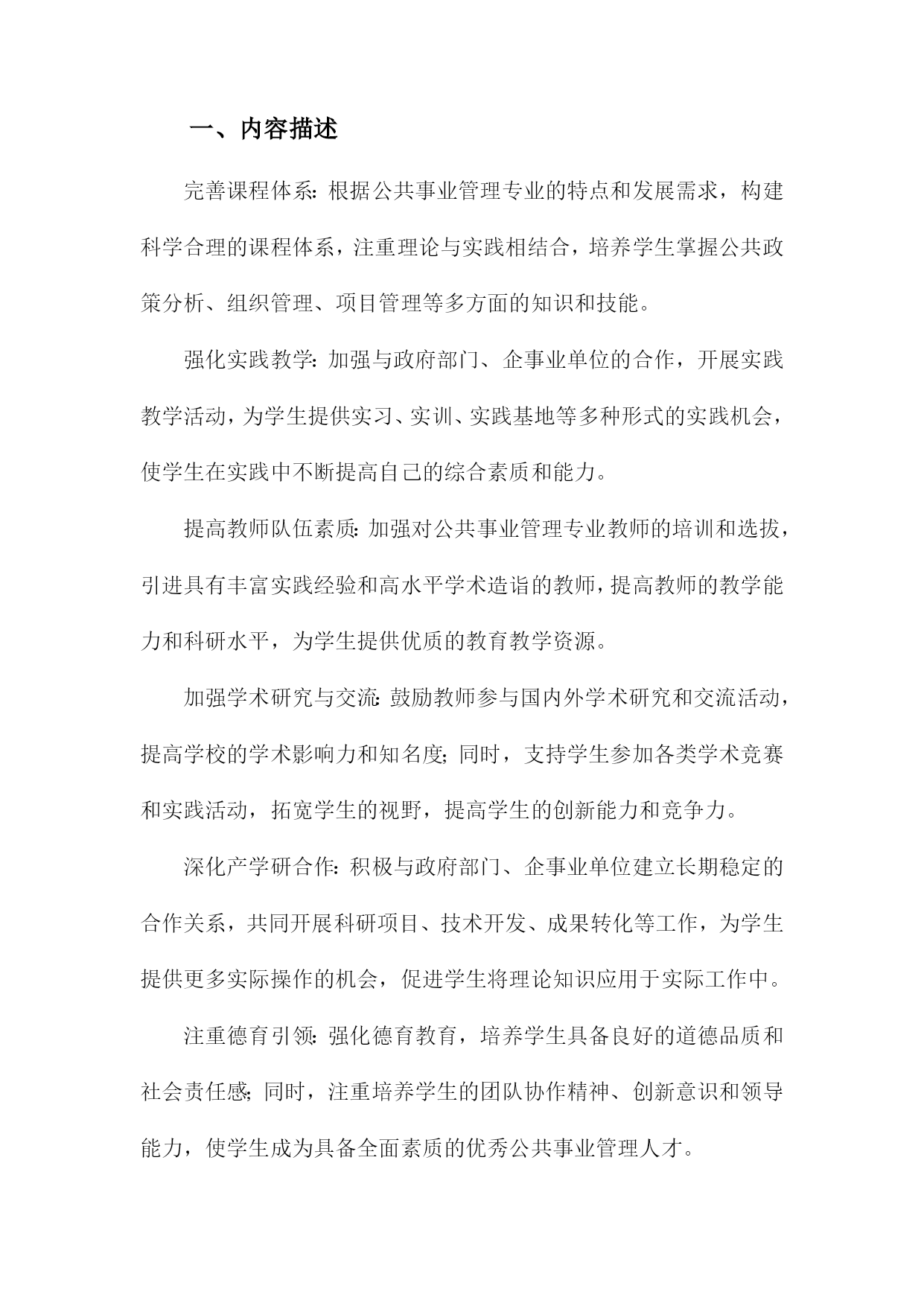 一、内容描述

完善课程体系：根据公共事业管理专业的特点和发展需求，构建科学合理的课程体系，注重理论与实践相结合，培养学生掌握公共政策分析、组织管理、项目管理等多方面的知识和技能。

强化实践教学：加强与政府部门、企事业单位的合作，开展实践教学活动，为学生提供实习、实训、实践基地等多种形式的实践机会，使学生在实践中不断提高自己的综合素质和能力。

提高教师队伍素质：加强对公共事业管理专业教师的培训和选拔，引进具有丰富实践经验和高水平学术造诣的教师，提高教师的教学能力和科研水平，为学生提供优质的教育教学资源。

加强学术研究与交流：鼓励教师参与国内外学术研究和交流活动，提高学校的学术影响力和知名度；同时，支持学生参加各类学术竞赛和实践活动，拓宽学生的视野，提高学生的创新能力和竞争力。

深化产学研合作：积极与政府部门、企事业单位建立长期稳定的合作关系，共同开展科研项目、技术开发、成果转化等工作，为学生提供更多实际操作的机会，促进学生将理论知识应用于实际工作中。

注重德育引领：强化德育教育，培养学生具备良好的道德品质和社会责任感；同时，注重培养学生的团队协作精神、创新意识和领导能力，使学生成为具备全面素质的优秀公共事业管理人才。